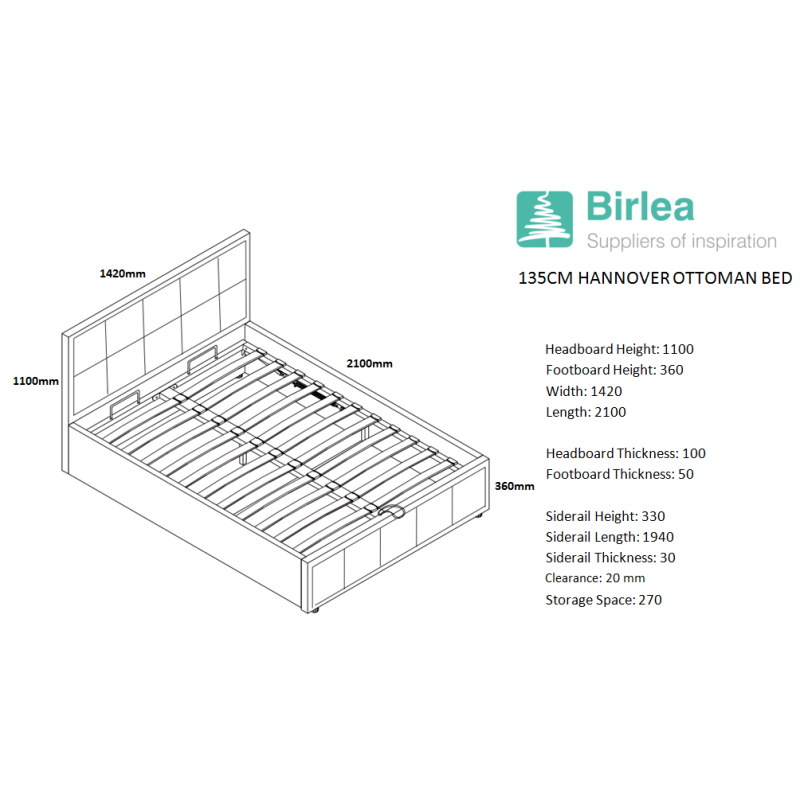 1420mm

1100mm

2100mm

360mm

Birlea
Suppliers of inspiration

135CM HANNOVER OTTOMAN BED

Headboard Height: 1100
Footboard Height: 360
Width: 1420
Length: 2100

Headboard Thickness: 100
Footboard Thickness: 50

Siderail Height: 330
Siderail Length: 1940
Siderail Thickness: 30
Clearance: 20 mm
Storage Space: 270